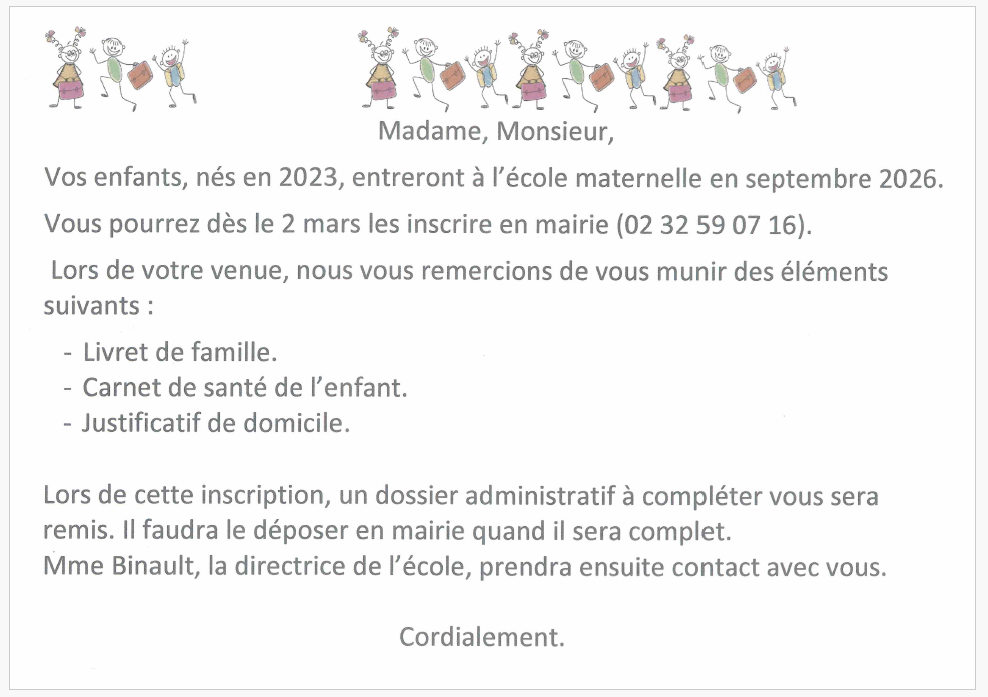 Madame, Monsieur,

Vos enfants, nés en 2023, entreront à l'école maternelle en septembre 2026.

Vous pourrez dès le 2 mars les inscrire en mairie (02 32 59 07 16).

Lors de votre venue, nous vous remercions de vous munir des éléments suivants :

- Livret de famille.
- Carnet de santé de l'enfant.
- Justificatif de domicile.

Lors de cette inscription, un dossier administratif à compléter vous sera remis. Il faudra le déposer en mairie quand il sera complet.
Mme Binault, la directrice de l'école, prendra ensuite contact avec vous.

Cordialement.